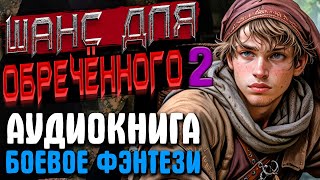 ШАНС ДЛЯ ОБРЕЧЁННОГО 2

АУДИОКНИГА

БОЕВОЕ ФЭНТЕЗИ